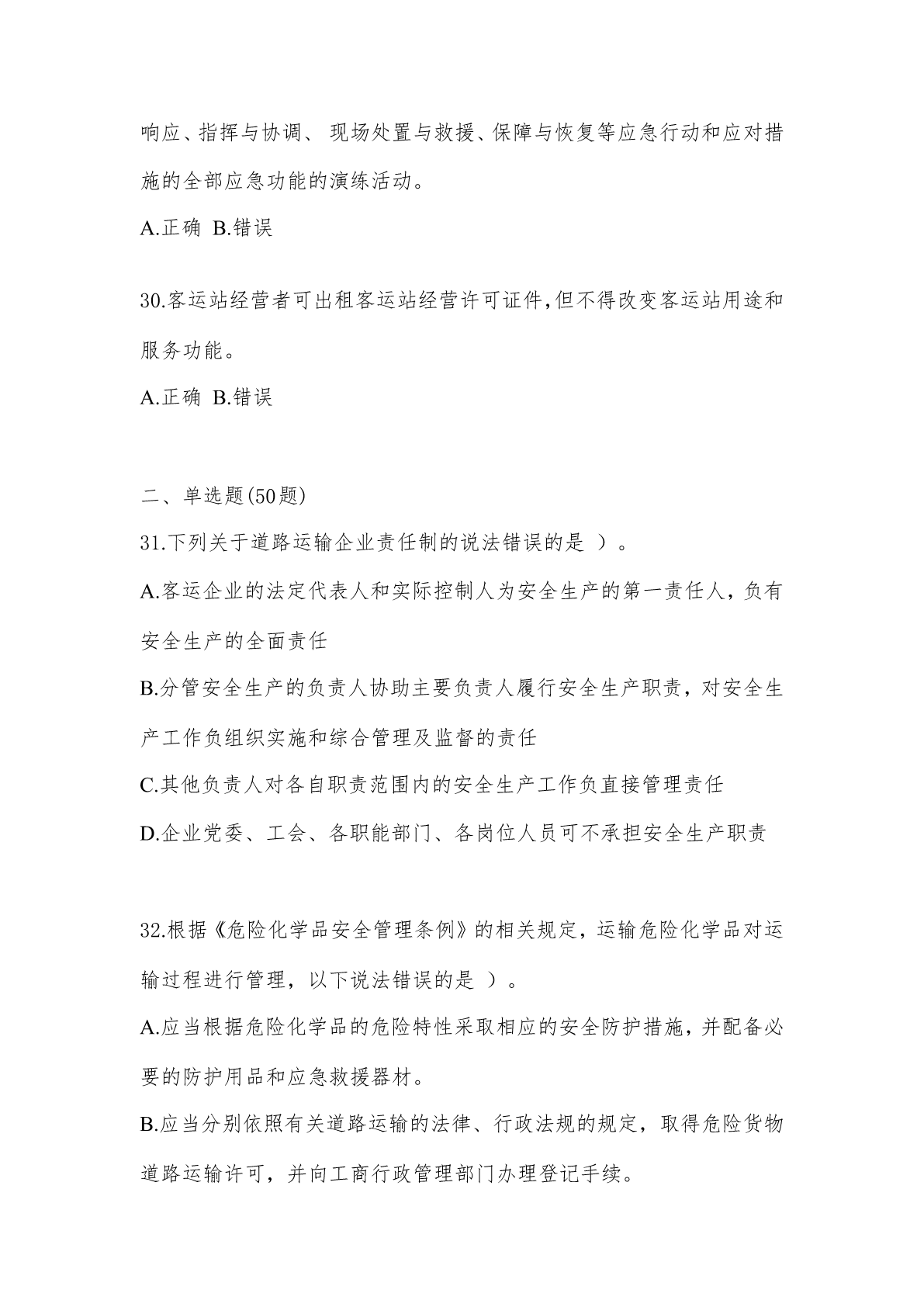 响应、指挥与协调、 现场处置与救援、保障与恢复等应急行动和应对措施的全部应急功能的演练活动。

A.正确 B.错误

30.客运站经营者可出租客运站经营许可证件,但不得改变客运站用途和服务功能。

A.正确 B.错误

二、单选题(50题)

31.下列关于道路运输企业责任制的说法错误的是 )。

A.客运企业的法定代表人和实际控制人为安全生产的第一责任人，负有安全生产的全面责任

B.分管安全生产的负责人协助主要负责人履行安全生产职责，对安全生产工作负组织实施和综合管理及监督的责任

C.其他负责人对各自职责范围内的安全生产工作负直接管理责任

D.企业党委、工会、各职能部门、各岗位人员可不承担安全生产职责

32.根据《危险化学品安全管理条例》的相关规定，运输危险化学品对运输过程进行管理，以下说法错误的是 )。

A.应当根据危险化学品的危险特性采取相应的安全防护措施，并配备必要的防护用品和应急救援器材。

B.应当分别依照有关道路运输的法律、行政法规的规定，取得危险货物道路运输许可，并向工商行政管理部门办理登记手续。